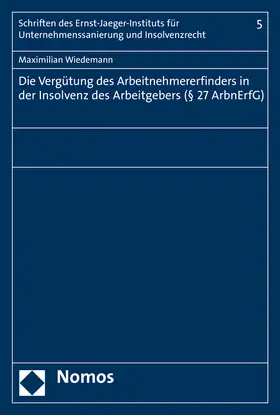 Schriften des Ernst-Jaeger-Instituts für Unternehmenssanierung und Insolvenzrecht

5

Maximilian Wiedemann

Die Vergütung des Arbeitnehmererfinders in der Insolvenz des Arbeitgebers (§ 27 ArbnErfG)

Nomos